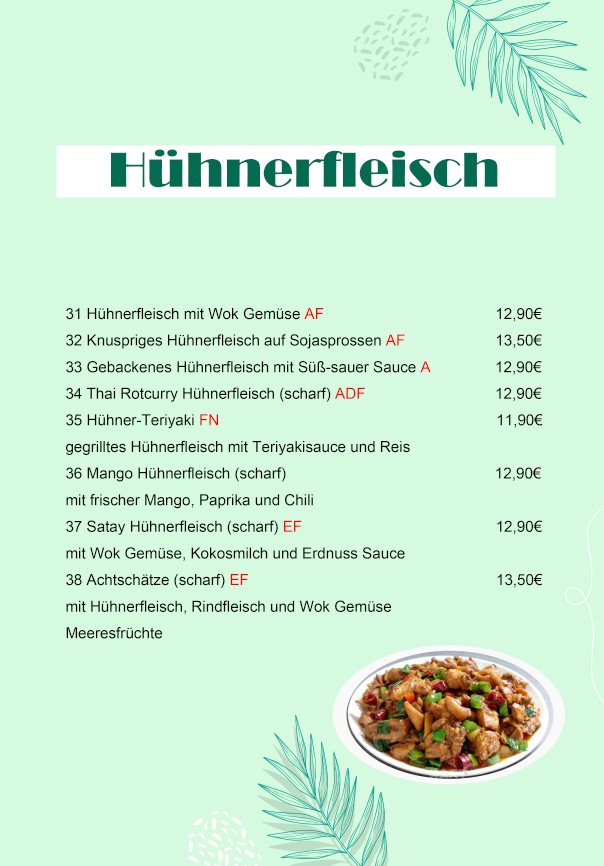 Hühnerfleisch

31 Hühnerfleisch mit Wok Gemüse AF 12,90€

32 Knuspriges Hühnerfleisch auf Sojasprossen AF 13,50€

33 Gebackenes Hühnerfleisch mit Süß-sauer Sauce A 12,90€

34 Thai Rotcurry Hühnerfleisch (scharf) ADF 12,90€

35 Hühner-Teriyaki FN 11,90€
gegrilltes Hühnerfleisch mit Teriyakisauce und Reis

36 Mango Hühnerfleisch (scharf) 12,90€
mit frischer Mango, Paprika und Chili

37 Satay Hühnerfleisch (scharf) EF 12,90€
mit Wok Gemüse, Kokosmilch und Erdnuss Sauce

38 Achtschätze (scharf) EF 13,50€
mit Hühnerfleisch, Rindfleisch und Wok Gemüse
Meeresfrüchte